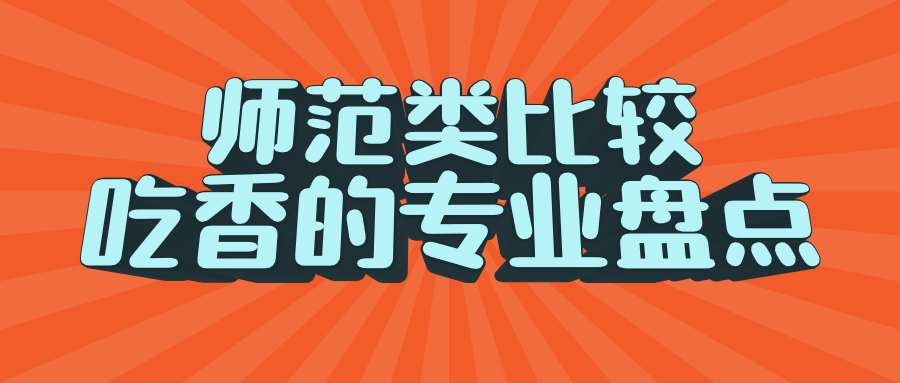 师范类比较
吃香的专业盘点